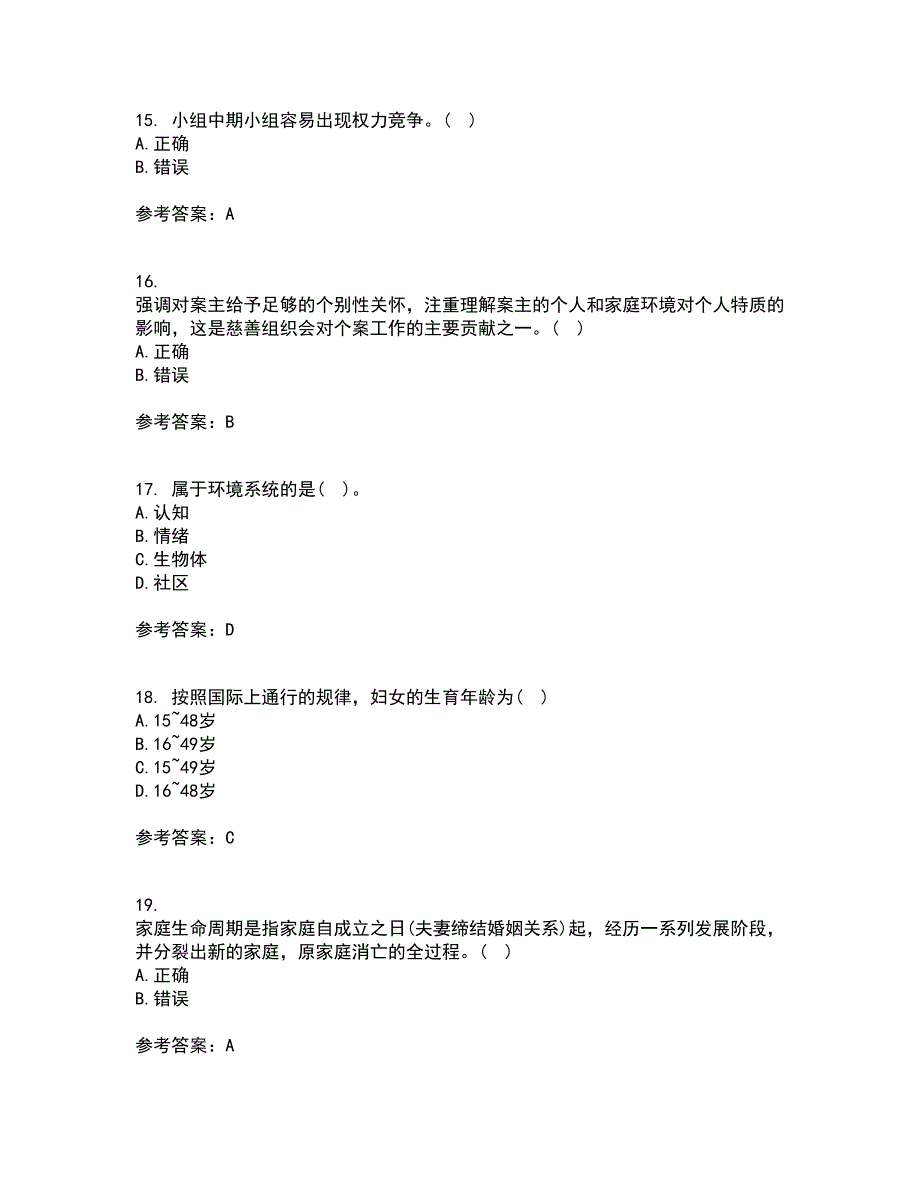 15. 小组中期小组容易出现权力竞争。（ ）
A. 正确
B. 错误

参考答案：A

16.
强调对案主给予足够的个别性关怀，注重理解案主的个人和家庭环境对个人特质的影响，这是慈善组织会对个案工作的主要贡献之一。（ ）
A. 正确
B. 错误

参考答案：B

17. 属于环境系统的是（ ）。
A. 认知
B. 情绪
C. 生物体
D. 社区

参考答案：D

18. 按照国际上通行的规律，妇女的生育年龄为（ ）
A. 15~48岁
B. 16~49岁
C. 15~49岁
D. 16~48岁

参考答案：C

19.
家庭生命周期是指家庭自成立之日(夫妻缔结婚姻关系)起，经历一系列发展阶段，并分裂出新的家庭，原家庭消亡的全过程。（ ）
A. 正确
B. 错误

参考答案：A